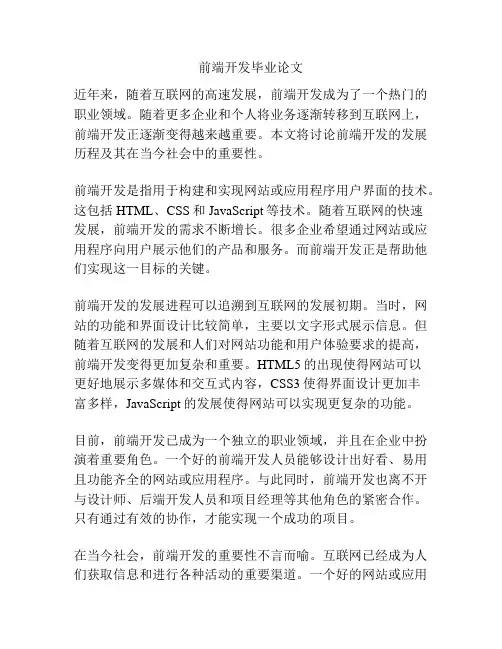 前端开发毕业论文

近年来，随着互联网的高速发展，前端开发成为了一个热门的职业领域。随着更多企业和个人将业务逐渐转移到互联网上，前端开发正逐渐变得越来越重要。本文将讨论前端开发的发展历程及其在当今社会中的重要性。

前端开发是指用于构建和实现网站或应用程序用户界面的技术。这包括 HTML、CSS 和 JavaScript 等技术。随着互联网的快速发展，前端开发的需求不断增长。很多企业希望通过网站或应用程序向用户展示他们的产品和服务。而前端开发正是帮助他们实现这一目标的关键。

前端开发的发展进程可以追溯到互联网的发展初期。当时，网站的功能和界面设计比较简单，主要以文字形式展示信息。但随着互联网的发展和人们对网站功能和用户体验要求的提高，前端开发变得更加复杂和重要。HTML5 的出现使得网站可以更好地展示多媒体和交互式内容，CSS3 使得界面设计更加丰富多样，JavaScript 的发展使得网站可以实现更复杂的功能。

目前，前端开发已成为一个独立的职业领域，并且在企业中扮演着重要角色。一个好的前端开发人员能够设计出好看、易用且功能齐全的网站或应用程序。与此同时，前端开发也离不开与设计师、后端开发人员和项目经理等其他角色的紧密合作。只有通过有效的协作，才能实现一个成功的项目。

在当今社会，前端开发的重要性不言而喻。互联网已经成为人们获取信息和进行各种活动的重要渠道。一个好的网站或应用